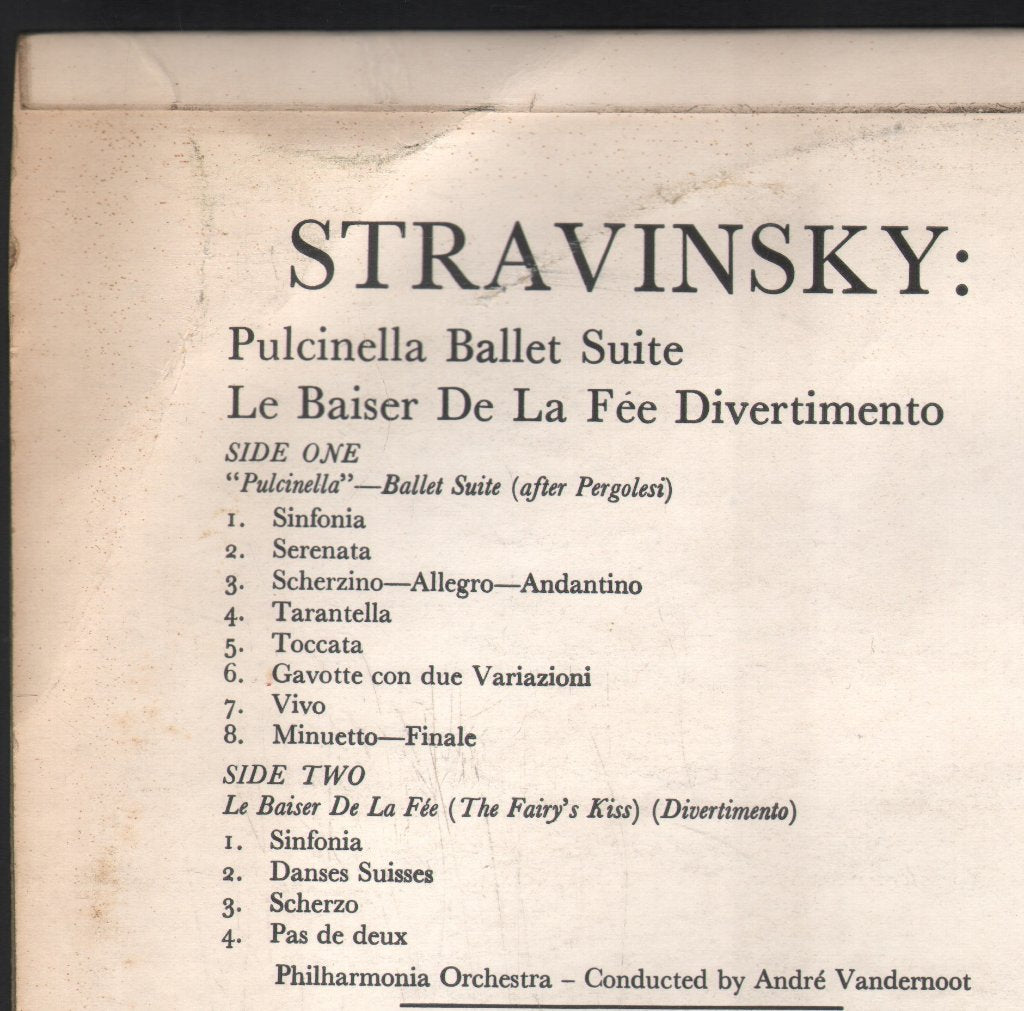 STRAVINSKY:

Pulcinella Ballet Suite

Le Baiser De La Fée Divertimento

SIDE ONE

"Pulcinella"—Ballet Suite (after Pergolesi)

1. Sinfonia
2. Serenata
3. Scherzino—Allegro—Andantino
4. Tarantella
5. Toccata
6. Gavotte con due Variazioni
7. Vivo
8. Minuetto—Finale

SIDE TWO

Le Baiser De La Fée (The Fairy's Kiss) (Divertimento)

1. Sinfonia
2. Danses Suisses
3. Scherzo
4. Pas de deux

Philharmonia Orchestra – Conducted by André Vandernoot